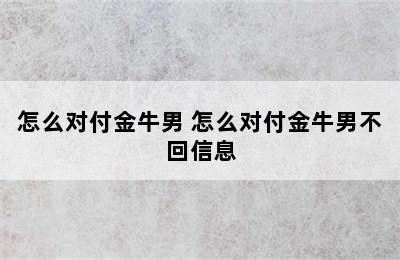 怎么对付金牛男 怎么对付金牛男不回信息